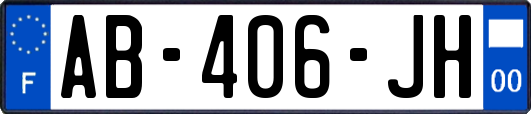 F
AB-406-JH
00